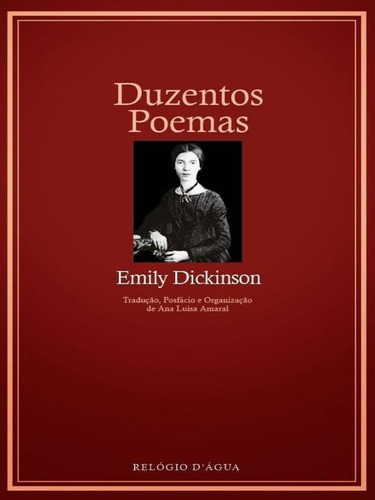 Duzentos Poemas

Emily Dickinson

Tradução, Posfácio e Organização de Ana Luísa Amaral

RELÓGIO D'ÁGUA